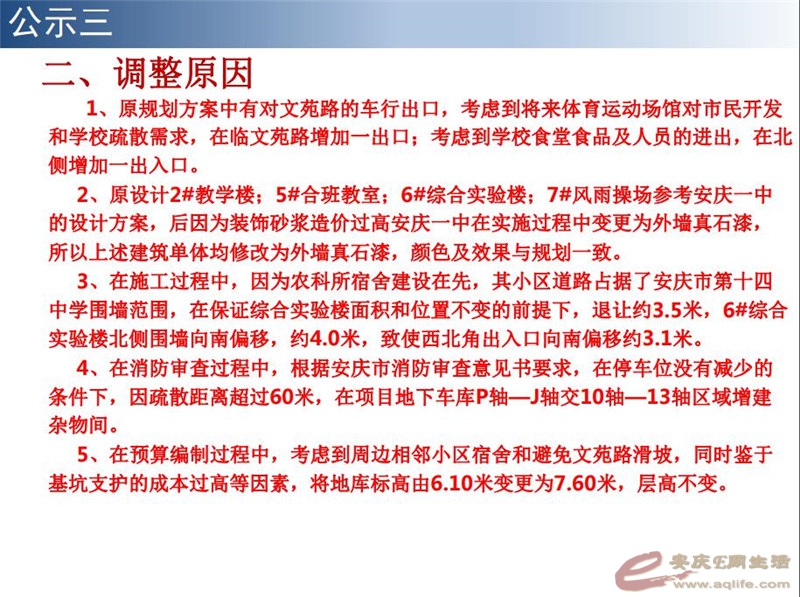 公示三

二、调整原因

1、原规划方案中有对文苑路的车行出口，考虑到将来体育运动场馆对市民开发和学校疏散需求，在临文苑路增加一出口；考虑到学校食堂食品及人员的进出，在北侧增加一出入口。

2、原设计2#教学楼；5#合班教室；6#综合实验楼；7#风雨操场参考安庆一中的设计方案，后因为装饰砂浆造价过高安庆一中在实施过程中变更为外墙真石漆，所以上述建筑单体均修改为外墙真石漆，颜色及效果与规划一致。

3、在施工过程中，因为农科所宿舍建设在先，其小区道路占据了安庆市第十四中学围墙范围，在保证综合实验楼面积和位置不变的前提下，退让约3.5米，6#综合实验楼北侧围墙向南偏移，约4.0米，致使西北角出入口向南偏移约3.1米。

4、在消防审查过程中，根据安庆市消防审查意见书要求，在停车位没有减少的条件下，因疏散距离超过60米，在项目地下车库P轴—J轴交10轴—13轴区域增建杂物间。

5、在预算编制过程中，考虑到周边相邻小区宿舍和避免文苑路滑坡，同时鉴于基坑支护的成本过高等因素，将地库标高由6.10米变更为7.60米，层高不变。

安庆E网生活
www.aqlife.com